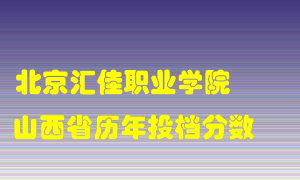 北京汇佳职业学院
山西省历年投档分数